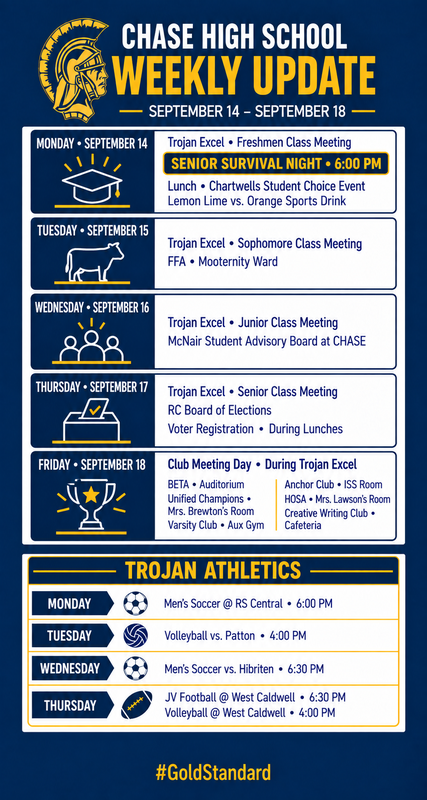 CHASE HIGH SCHOOL
WEEKLY UPDATE
SEPTEMBER 14 – SEPTEMBER 18

MONDAY • SEPTEMBER 14
Trojan Excel • Freshmen Class Meeting
SENIOR SURVIVAL NIGHT • 6:00 PM
Lunch • Chartwells Student Choice Event
Lemon Lime vs. Orange Sports Drink

TUESDAY • SEPTEMBER 15
Trojan Excel • Sophomore Class Meeting
FFA • Mooternity Ward

WEDNESDAY • SEPTEMBER 16
Trojan Excel • Junior Class Meeting
McNair Student Advisory Board at CHASE

THURSDAY • SEPTEMBER 17
Trojan Excel • Senior Class Meeting
RC Board of Elections
Voter Registration • During Lunches

FRIDAY • SEPTEMBER 18
Club Meeting Day • During Trojan Excel
BETA • Auditorium
Unified Champions • Mrs. Brewton's Room
Varsity Club • Aux Gym
Anchor Club • ISS Room
HOSA • Mrs. Lawson's Room
Creative Writing Club • Cafeteria

TROJAN ATHLETICS
MONDAY Men's Soccer @ RS Central • 6:00 PM
TUESDAY Volleyball vs. Patton • 4:00 PM
WEDNESDAY Men's Soccer vs. Hibriten • 6:30 PM
THURSDAY JV Football @ West Caldwell • 6:30 PM
Volleyball @ West Caldwell • 4:00 PM

#GoldStandard